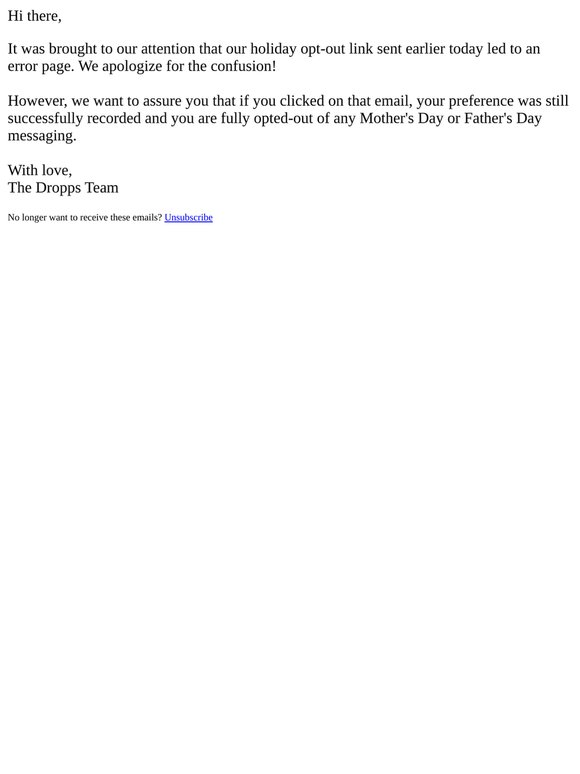 Hi there,

It was brought to our attention that our holiday opt-out link sent earlier today led to an error page. We apologize for the confusion!

However, we want to assure you that if you clicked on that email, your preference was still successfully recorded and you are fully opted-out of any Mother's Day or Father's Day messaging.

With love,
The Dropps Team

No longer want to receive these emails? Unsubscribe